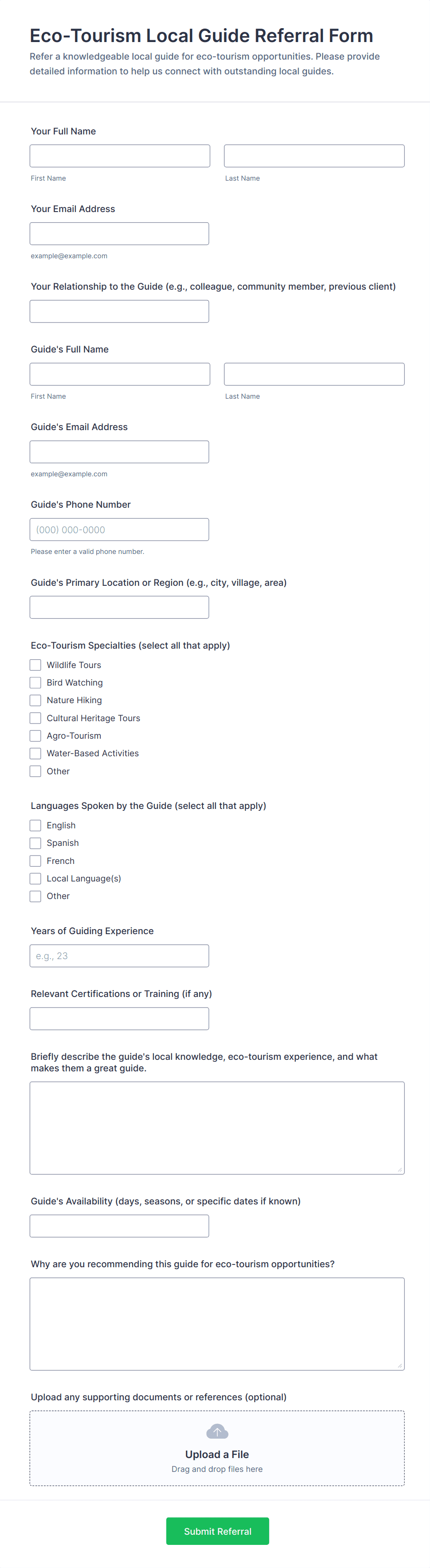 Eco-Tourism Local Guide Referral Form

Refer a knowledgeable local guide for eco-tourism opportunities. Please provide detailed information to help us connect with outstanding local guides.

Your Full Name

First Name

Last Name

Your Email Address

example@example.com

Your Relationship to the Guide (e.g., colleague, community member, previous client)

Guide's Full Name

First Name

Last Name

Guide's Email Address

example@example.com

Guide's Phone Number

(000) 000-0000

Please enter a valid phone number.

Guide's Primary Location or Region (e.g., city, village, area)

Eco-Tourism Specialties (select all that apply)

Wildlife Tours

Bird Watching

Nature Hiking

Cultural Heritage Tours

Agro-Tourism

Water-Based Activities

Other

Languages Spoken by the Guide (select all that apply)

English

Spanish

French

Local Language(s)

Other

Years of Guiding Experience

e.g., 23

Relevant Certifications or Training (if any)

Briefly describe the guide's local knowledge, eco-tourism experience, and what makes them a great guide.

Guide's Availability (days, seasons, or specific dates if known)

Why are you recommending this guide for eco-tourism opportunities?

Upload any supporting documents or references (optional)

Upload a File

Drag and drop files here

Submit Referral